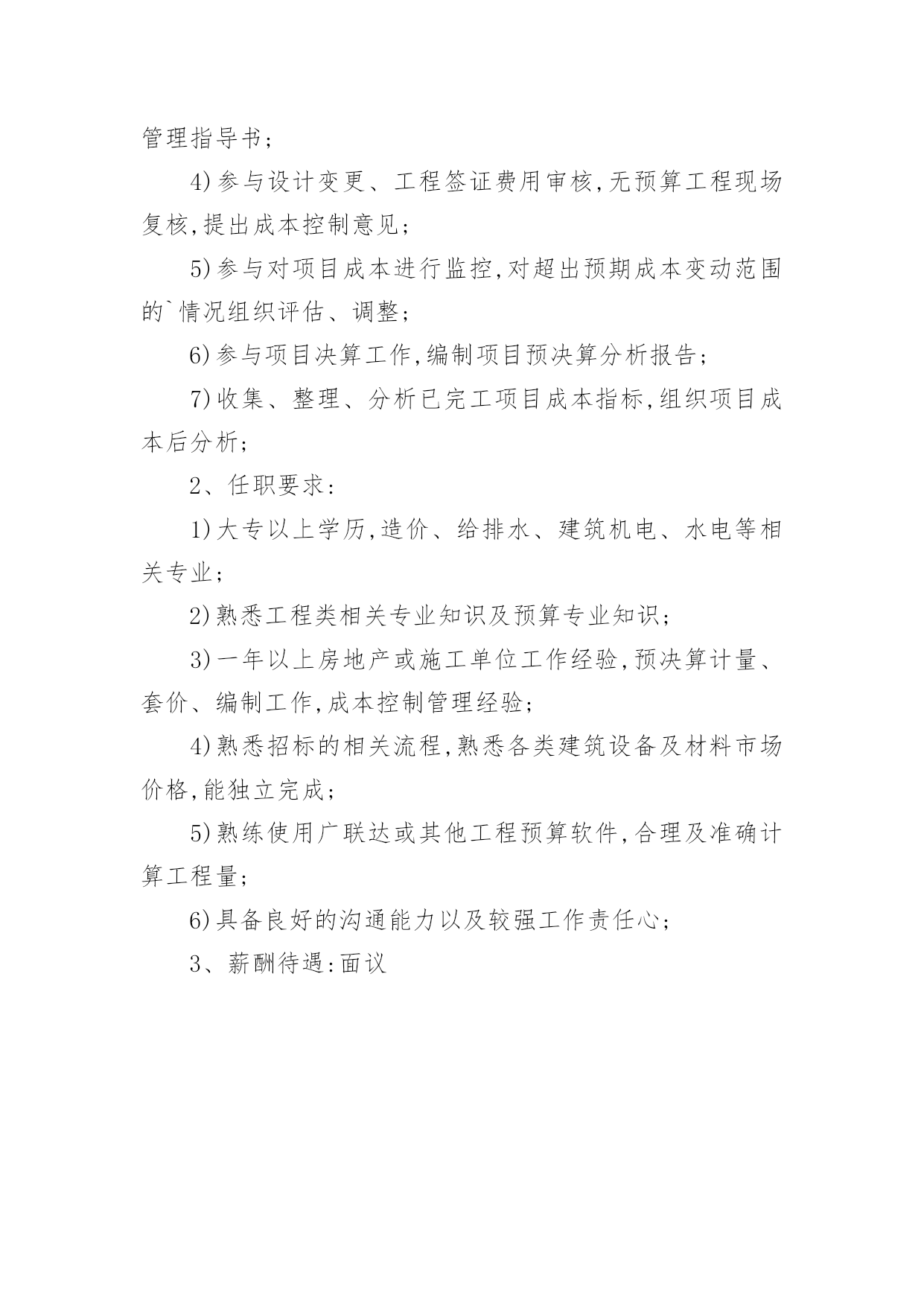 管理指导书;

4)参与设计变更、工程签证费用审核,无预算工程现场复核,提出成本控制意见;

5)参与对项目成本进行监控,对超出预期成本变动范围的`情况组织评估、调整;

6)参与项目决算工作,编制项目预决算分析报告;

7)收集、整理、分析已完工项目成本指标,组织项目成本后分析;

2、任职要求:

1)大专以上学历,造价、给排水、建筑机电、水电等相关专业;

2)熟悉工程类相关专业知识及预算专业知识;

3)一年以上房地产或施工单位工作经验,预决算计量、套价、编制工作,成本控制管理经验;

4)熟悉招标的相关流程,熟悉各类建筑设备及材料市场价格,能独立完成;

5)熟练使用广联达或其他工程预算软件,合理及准确计算工程量;

6)具备良好的沟通能力以及较强工作责任心;

3、薪酬待遇:面议